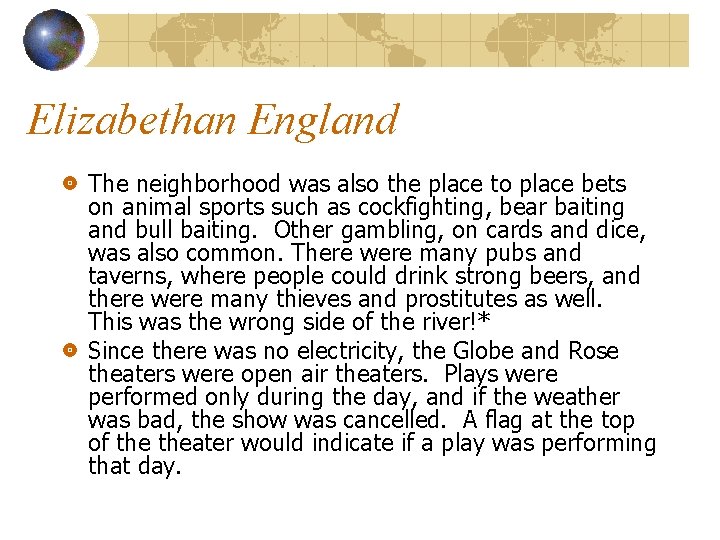 Elizabethan England

The neighborhood was also the place to place bets on animal sports such as cockfighting, bear baiting and bull baiting. Other gambling, on cards and dice, was also common. There were many pubs and taverns, where people could drink strong beers, and there were many thieves and prostitutes as well. This was the wrong side of the river!*

Since there was no electricity, the Globe and Rose theaters were open air theaters. Plays were performed only during the day, and if the weather was bad, the show was cancelled. A flag at the top of the theater would indicate if a play was performing that day.